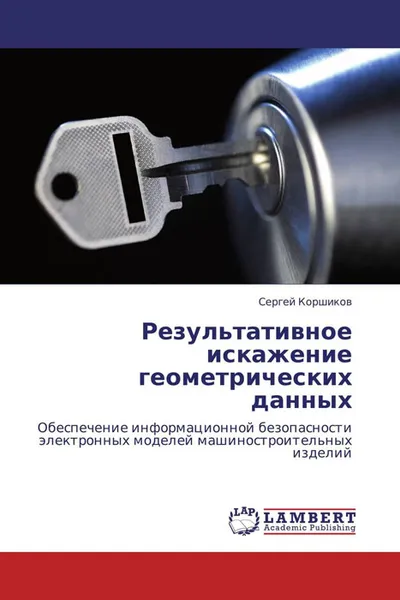 Сергей Коршиков

Результативное искажение геометрических данных

Обеспечение информационной безопасности электронных моделей машиностроительных изделий

LAP

LAMBERT
Academic Publishing